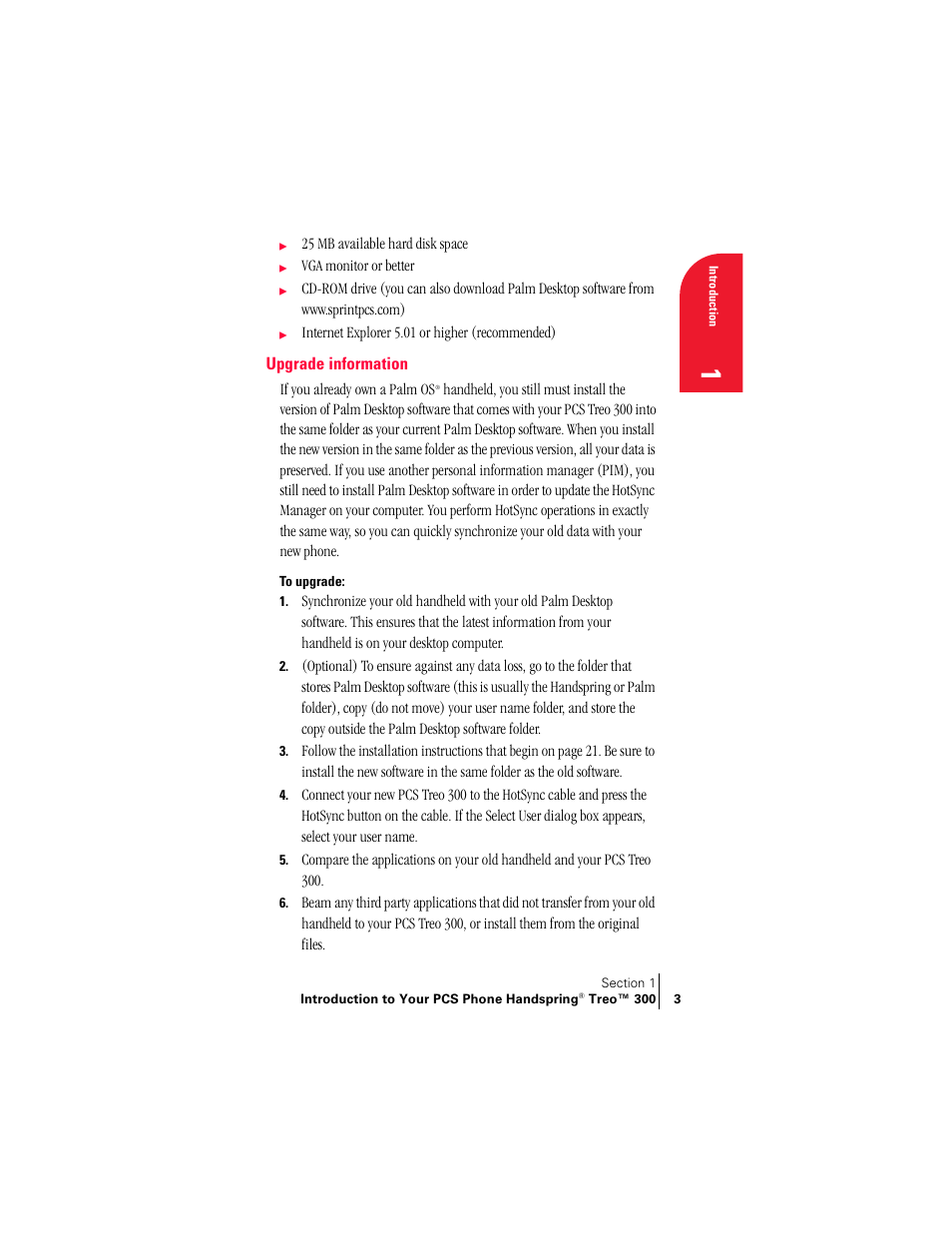 ▶ 25 MB available hard disk space
▶ VGA monitor or better
▶ CD-ROM drive (you can also download Palm Desktop software from www.sprintpcs.com)
▶ Internet Explorer 5.01 or higher (recommended)

Introduction 1

Upgrade information

If you already own a Palm OS® handheld, you still must install the version of Palm Desktop software that comes with your PCS Treo 300 into the same folder as your current Palm Desktop software. When you install the new version in the same folder as the previous version, all your data is preserved. If you use another personal information manager (PIM), you still need to install Palm Desktop software in order to update the HotSync Manager on your computer. You perform HotSync operations in exactly the same way, so you can quickly synchronize your old data with your new phone.

To upgrade:

1. Synchronize your old handheld with your old Palm Desktop software. This ensures that the latest information from your handheld is on your desktop computer.
2. (Optional) To ensure against any data loss, go to the folder that stores Palm Desktop software (this is usually the Handspring or Palm folder), copy (do not move) your user name folder, and store the copy outside the Palm Desktop software folder.
3. Follow the installation instructions that begin on page 21. Be sure to install the new software in the same folder as the old software.
4. Connect your new PCS Treo 300 to the HotSync cable and press the HotSync button on the cable. If the Select User dialog box appears, select your user name.
5. Compare the applications on your old handheld and your PCS Treo 300.
6. Beam any third party applications that did not transfer from your old handheld to your PCS Treo 300, or install them from the original files.

Section 1
Introduction to Your PCS Phone Handspring® Treo™ 300 3